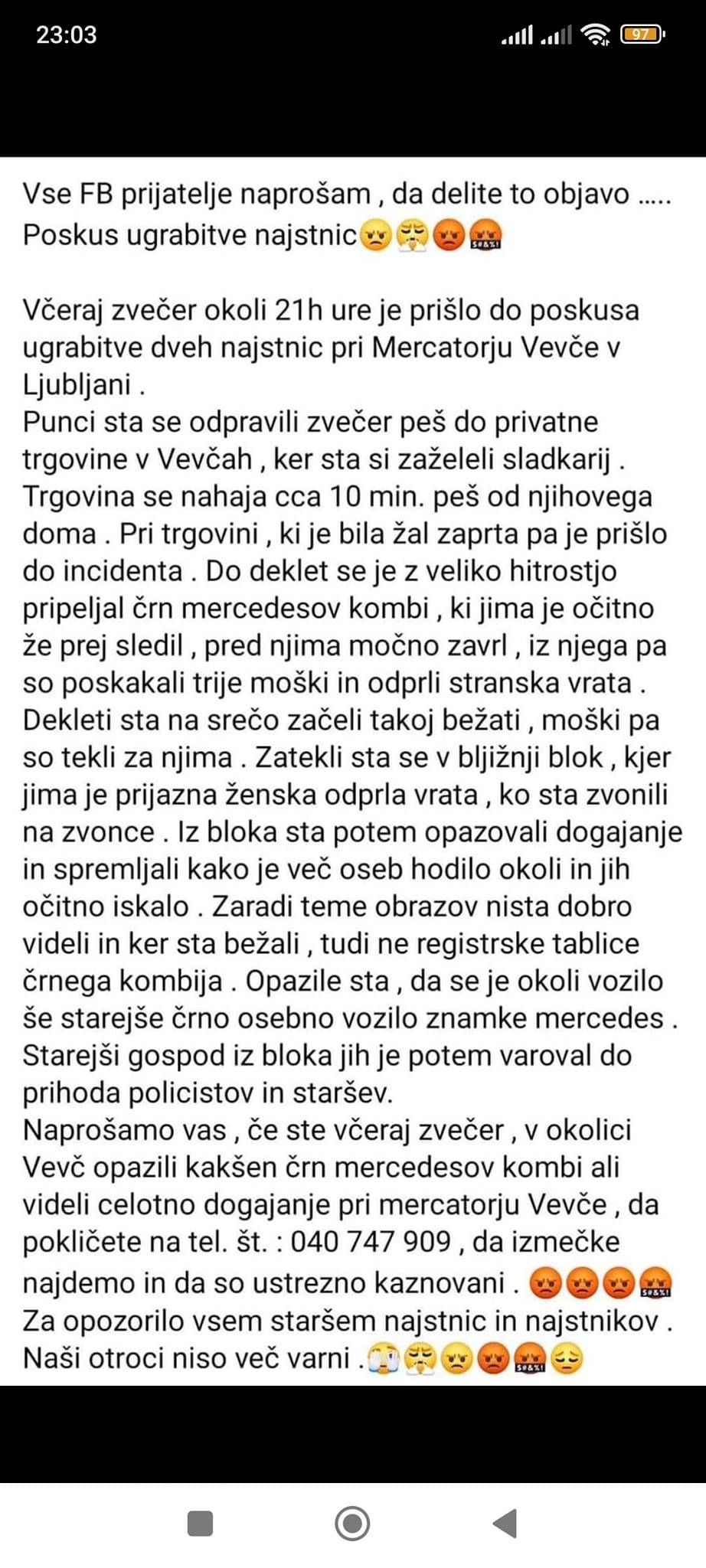 23:03

97

Vse FB prijatelje naprošam , da delite to objavo .....
Poskus ugrabitve najstnic😠😤😡🤬

Včeraj zvečer okoli 21h ure je prišlo do poskusa ugrabitve dveh najstnic pri Mercatorju Vevče v Ljubljani .
Punci sta se odpravili zvečer peš do privatne trgovine v Vevčah , ker sta si zaželeli sladkarij . Trgovina se nahaja cca 10 min. peš od njihovega doma . Pri trgovini , ki je bila žal zaprta pa je prišlo do incidenta . Do deklet se je z veliko hitrostjo pripeljal črn mercedesov kombi , ki jima je očitno že prej sledil , pred njima močno zavrl , iz njega pa so poskakali trije moški in odprli stranska vrata . Dekleti sta na srečo začeli takoj bežati , moški pa so tekli za njima . Zatekli sta se v bljižnji blok , kjer jima je prijazna ženska odprla vrata , ko sta zvonili na zvonce . Iz bloka sta potem opazovali dogajanje in spremljali kako je več oseb hodilo okoli in jih očitno iskalo . Zaradi teme obrazov nista dobro videli in ker sta bežali , tudi ne registrske tablice črnega kombija . Opazile sta , da se je okoli vozilo še starejše črno osebno vozilo znamke mercedes . Starejši gospod iz bloka jih je potem varoval do prihoda policistov in staršev.
Naprošamo vas , če ste včeraj zvečer , v okolici Vevč opazili kakšen črn mercedesov kombi ali videli celotno dogajanje pri mercatorju Vevče , da pokličete na tel. št. : 040 747 909 , da izmečke najdemo in da so ustrezno kaznovani . 😡😡😡🤬
Za opozorilo vsem staršem najstnic in najstnikov .
Naši otroci niso več varni .😱😤😠😡🤬😔